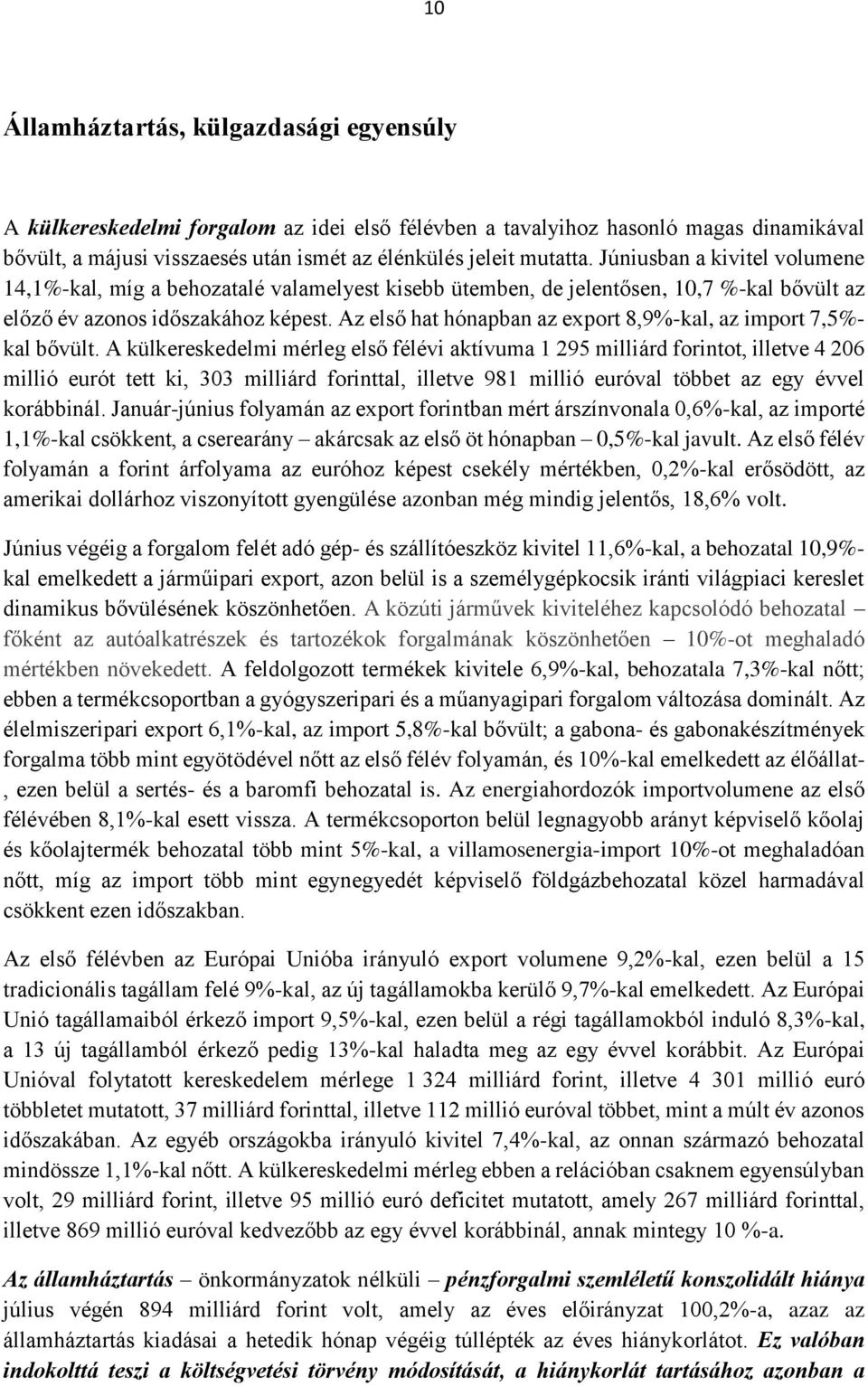 10

Államháztartás, külgazdasági egyensúly

A külkereskedelmi forgalom az idei első félévben a tavalyihoz hasonló magas dinamikával bővült, a májusi visszaesés után ismét az élénkülés jeleit mutatta. Júniusban a kivitel volumene 14,1%-kal, míg a behozatalé valamelyest kisebb ütemben, de jelentősen, 10,7 %-kal bővült az előző év azonos időszakához képest. Az első hat hónapban az export 8,9%-kal, az import 7,5%-kal bővült. A külkereskedelmi mérleg első félévi aktívuma 1 295 milliárd forintot, illetve 4 206 millió eurót tett ki, 303 milliárd forinttal, illetve 981 millió euróval többet az egy évvel korábbinál. Január-június folyamán az export forintban mért árszínvonala 0,6%-kal, az importé 1,1%-kal csökkent, a cserearány – akárcsak az első öt hónapban – 0,5%-kal javult. Az első félév folyamán a forint árfolyama az euróhoz képest csekély mértékben, 0,2%-kal erősödött, az amerikai dollárhoz viszonyított gyengülése azonban még mindig jelentős, 18,6% volt.

Június végéig a forgalom felét adó gép- és szállítóeszköz kivitel 11,6%-kal, a behozatal 10,9%-kal emelkedett a járműipari export, azon belül is a személygépkocsik iránti világpiaci kereslet dinamikus bővülésének köszönhetően. A közúti járművek kiviteléhez kapcsolódó behozatal – főként az autóalkatrészek és tartozékok forgalmának köszönhetően – 10%-ot meghaladó mértékben növekedett. A feldolgozott termékek kivitele 6,9%-kal, behozatala 7,3%-kal nőtt; ebben a termékcsoportban a gyógyszeripari és a műanyagipari forgalom változása dominált. Az élelmiszeripari export 6,1%-kal, az import 5,8%-kal bővült; a gabona- és gabonakészítmények forgalma több mint egyötödével nőtt az első félév folyamán, és 10%-kal emelkedett az élőállat-, ezen belül a sertés- és a baromfi behozatal is. Az energiahordozók importvolumene az első félévében 8,1%-kal esett vissza. A termékcsoporton belül legnagyobb arányt képviselő kőolaj és kőolajtermék behozatal több mint 5%-kal, a villamosenergia-import 10%-ot meghaladóan nőtt, míg az import több mint egynegyedét képviselő földgázbehozatal közel harmadával csökkent ezen időszakban.

Az első félévben az Európai Unióba irányuló export volumene 9,2%-kal, ezen belül a 15 tradicionális tagállam felé 9%-kal, az új tagállamokba kerülő 9,7%-kal emelkedett. Az Európai Unió tagállamaiból érkező import 9,5%-kal, ezen belül a régi tagállamokból induló 8,3%-kal, a 13 új tagállamból érkező pedig 13%-kal haladta meg az egy évvel korábbit. Az Európai Unióval folytatott kereskedelem mérlege 1 324 milliárd forint, illetve 4 301 millió euró többletet mutatott, 37 milliárd forinttal, illetve 112 millió euróval többet, mint a múlt év azonos időszakában. Az egyéb országokba irányuló kivitel 7,4%-kal, az onnan származó behozatal mindössze 1,1%-kal nőtt. A külkereskedelmi mérleg ebben a relációban csaknem egyensúlyban volt, 29 milliárd forint, illetve 95 millió euró deficitet mutatott, amely 267 milliárd forinttal, illetve 869 millió euróval kedvezőbb az egy évvel korábbinál, annak mintegy 10 %-a.

Az államháztartás – önkormányzatok nélküli – pénzforgalmi szemléletű konszolidált hiánya július végén 894 milliárd forint volt, amely az éves előirányzat 100,2%-a, azaz az államháztartás kiadásai a hetedik hónap végéig túllépték az éves hiánykorlátot. Ez valóban indokolttá teszi a költségvetési törvény módosítását, a hiánykorlát tartásához azonban a